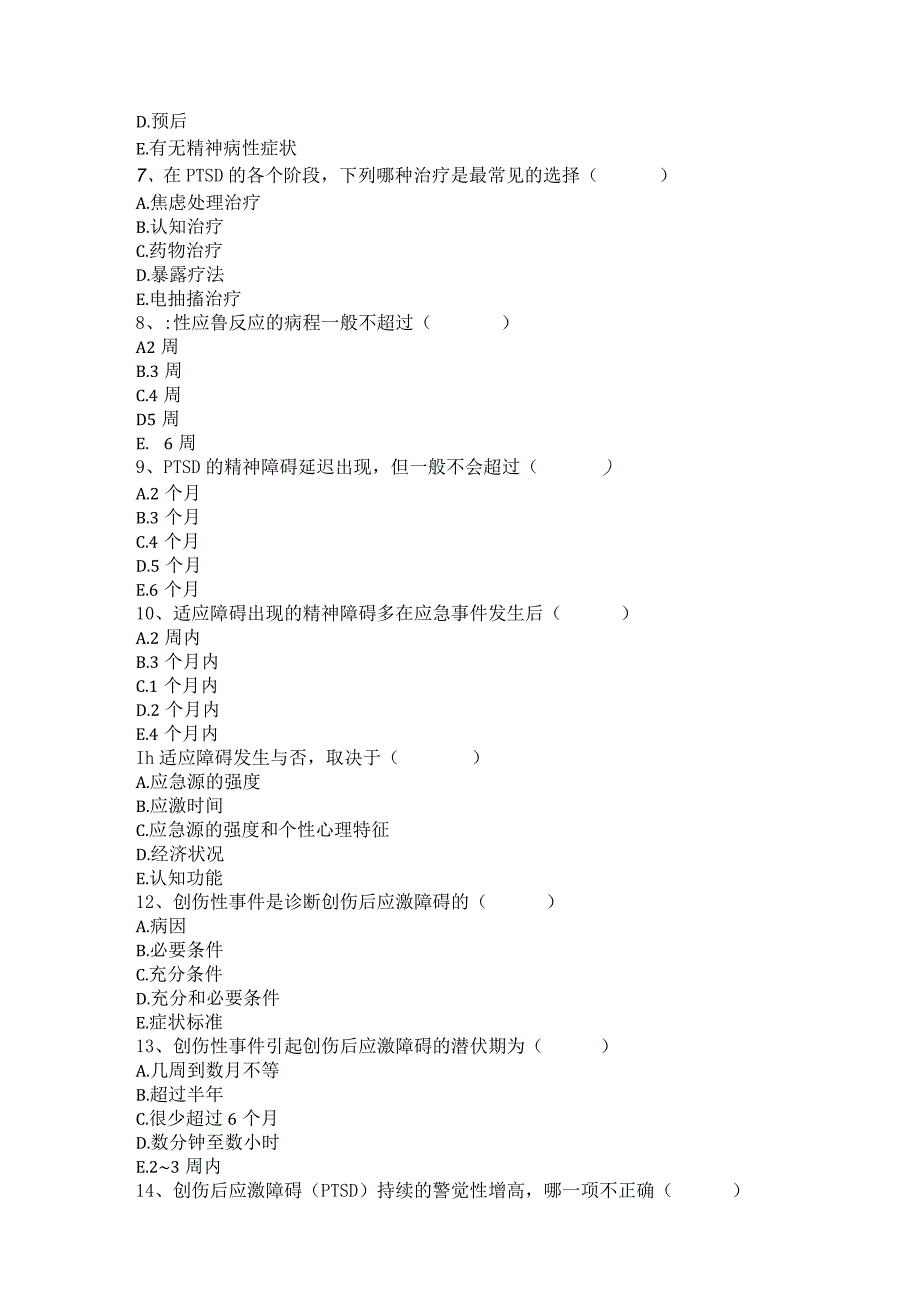 D.预后
E.有无精神病性症状
7、在 PTSD 的各个阶段，下列哪种治疗是最常见的选择（　　）
A.焦虑处理治疗
B.认知治疗
C.药物治疗
D.暴露疗法
E.电抽搐治疗
8、:性应鲁反应的病程一般不超过（　　）
A2 周
B.3 周
C.4 周
D5 周
E.  6 周
9、PTSD 的精神障碍延迟出现，但一般不会超过（　　）
A.2 个月
B.3 个月
C.4 个月
D.5 个月
E.6 个月
10、适应障碍出现的精神障碍多在应急事件发生后（　　）
A.2 周内
B.3 个月内
C.1 个月内
D.2 个月内
E.4 个月内
Ih 适应障碍发生与否，取决于（　　）
A.应急源的强度
B.应激时间
C.应急源的强度和个性心理特征
D.经济状况
E.认知功能
12、创伤性事件是诊断创伤后应激障碍的（　　）
A.病因
B.必要条件
C.充分条件
D.充分和必要条件
E.症状标准
13、创伤性事件引起创伤后应激障碍的潜伏期为（　　）
A.几周到数月不等
B.超过半年
C.很少超过 6 个月
D.数分钟至数小时
E.2~3 周内
14、创伤后应激障碍（PTSD）持续的警觉性增高，哪一项不正确（　　）